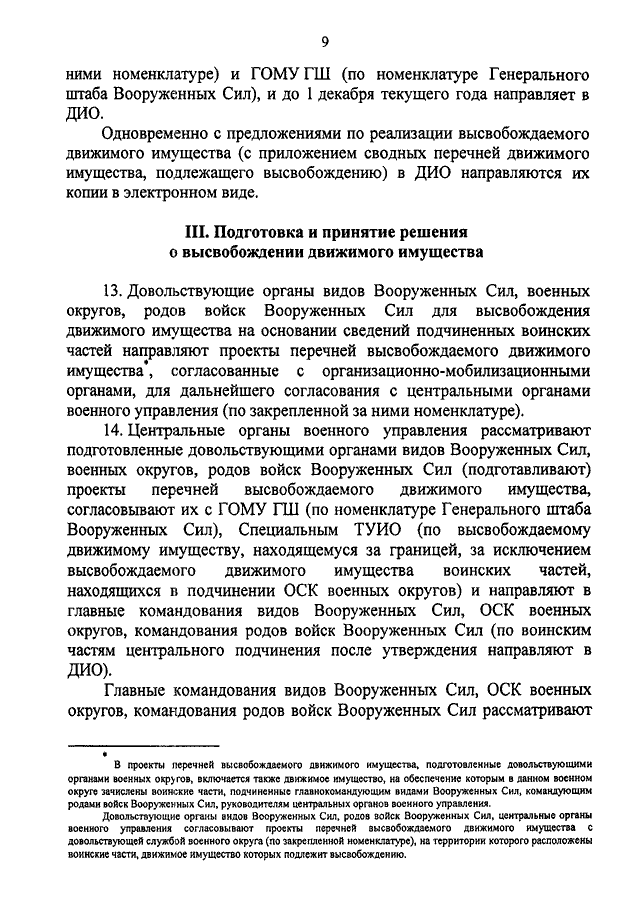 9

ними номенклатуре) и ГОМУ ГШ (по номенклатуре Генерального штаба Вооруженных Сил), и до 1 декабря текущего года направляет в ДИО.

Одновременно с предложениями по реализации высвобождаемого движимого имущества (с приложением сводных перечней движимого имущества, подлежащего высвобождению) в ДИО направляются их копии в электронном виде.

III. Подготовка и принятие решения о высвобождении движимого имущества

13. Довольствующие органы видов Вооруженных Сил, военных округов, родов войск Вооруженных Сил для высвобождения движимого имущества на основании сведений подчиненных воинских частей направляют проекты перечней высвобождаемого движимого имущества*, согласованные с организационно-мобилизационными органами, для дальнейшего согласования с центральными органами военного управления (по закрепленной за ними номенклатуре).

14. Центральные органы военного управления рассматривают подготовленные довольствующими органами видов Вооруженных Сил, военных округов, родов войск Вооруженных Сил (подготавливают) проекты перечней высвобождаемого движимого имущества, согласовывают их с ГОМУ ГШ (по номенклатуре Генерального штаба Вооруженных Сил), Специальным ТУИО (по высвобождаемому движимому имуществу, находящемуся за границей, за исключением высвобождаемого движимого имущества воинских частей, находящихся в подчинении ОСК военных округов) и направляют в главные командования видов Вооруженных Сил, ОСК военных округов, командования родов войск Вооруженных Сил (по воинским частям центрального подчинения после утверждения направляют в ДИО).

Главные командования видов Вооруженных Сил, ОСК военных округов, командования родов войск Вооруженных Сил рассматривают

* В проекты перечней высвобождаемого движимого имущества, подготовленные довольствующими органами военных округов, включается также движимое имущество, на обеспечение которым в данном военном округе зачислены воинские части, подчиненные главнокомандующим видами Вооруженных Сил, командующим родами войск Вооруженных Сил, руководителям центральных органов военного управления.

Довольствующие органы видов Вооруженных Сил, родов войск Вооруженных Сил, центральные органы военного управления согласовывают проекты перечней высвобождаемого движимого имущества с довольствующей службой военного округа (по закрепленной номенклатуре), на территории которого расположены воинские части, движимое имущество которых подлежит высвобождению.